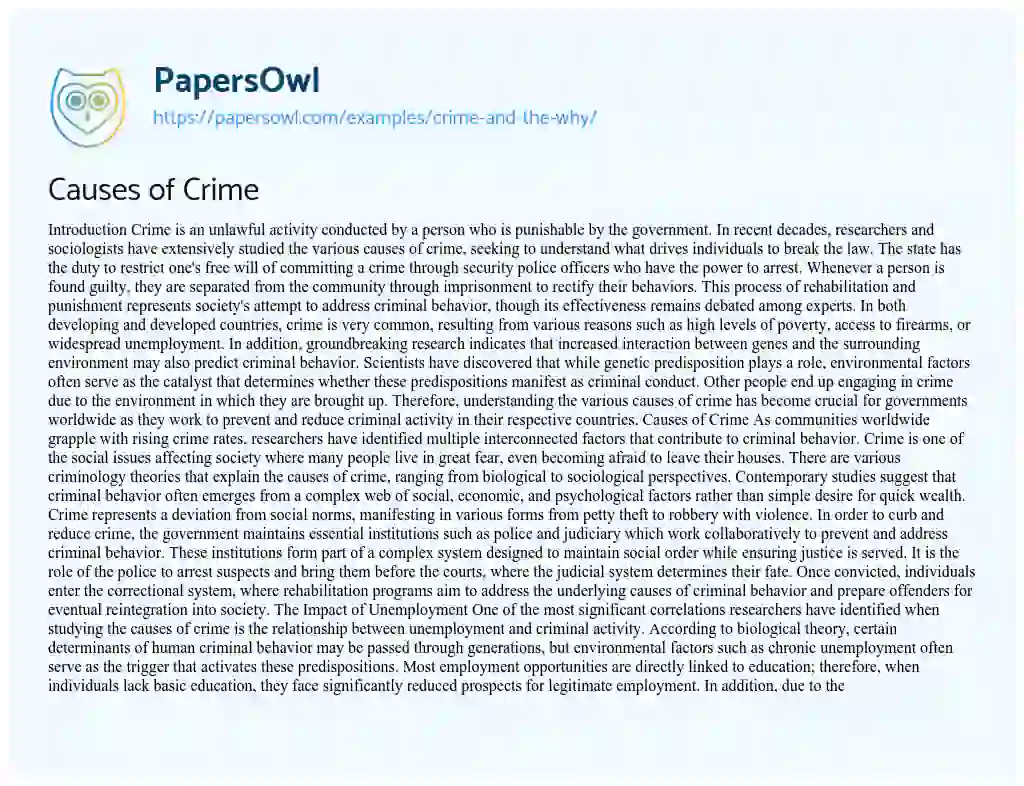 PapersOwl

https://papersowl.com/examples/crime-and-the-why/

Causes of Crime

Introduction Crime is an unlawful activity conducted by a person who is punishable by the government. In recent decades, researchers and sociologists have extensively studied the various causes of crime, seeking to understand what drives individuals to break the law. The state has the duty to restrict one's free will of committing a crime through security police officers who have the power to arrest. Whenever a person is found guilty, they are separated from the community through imprisonment to rectify their behaviors. This process of rehabilitation and punishment represents society's attempt to address criminal behavior, though its effectiveness remains debated among experts. In both developing and developed countries, crime is very common, resulting from various reasons such as high levels of poverty, access to firearms, or widespread unemployment. In addition, groundbreaking research indicates that increased interaction between genes and the surrounding environment may also predict criminal behavior. Scientists have discovered that while genetic predisposition plays a role, environmental factors often serve as the catalyst that determines whether these predispositions manifest as criminal conduct. Other people end up engaging in crime due to the environment in which they are brought up. Therefore, understanding the various causes of crime has become crucial for governments worldwide as they work to prevent and reduce criminal activity in their respective countries. Causes of Crime As communities worldwide grapple with rising crime rates, researchers have identified multiple interconnected factors that contribute to criminal behavior. Crime is one of the social issues affecting society where many people live in great fear, even becoming afraid to leave their houses. There are various criminology theories that explain the causes of crime, ranging from biological to sociological perspectives. Contemporary studies suggest that criminal behavior often emerges from a complex web of social, economic, and psychological factors rather than simple desire for quick wealth. Crime represents a deviation from social norms, manifesting in various forms from petty theft to robbery with violence. In order to curb and reduce crime, the government maintains essential institutions such as police and judiciary which work collaboratively to prevent and address criminal behavior. These institutions form part of a complex system designed to maintain social order while ensuring justice is served. It is the role of the police to arrest suspects and bring them before the courts, where the judicial system determines their fate. Once convicted, individuals enter the correctional system, where rehabilitation programs aim to address the underlying causes of criminal behavior and prepare offenders for eventual reintegration into society. The Impact of Unemployment One of the most significant correlations researchers have identified when studying the causes of crime is the relationship between unemployment and criminal activity. According to biological theory, certain determinants of human criminal behavior may be passed through generations, but environmental factors such as chronic unemployment often serve as the trigger that activates these predispositions. Most employment opportunities are directly linked to education; therefore, when individuals lack basic education, they face significantly reduced prospects for legitimate employment. In addition, due to the